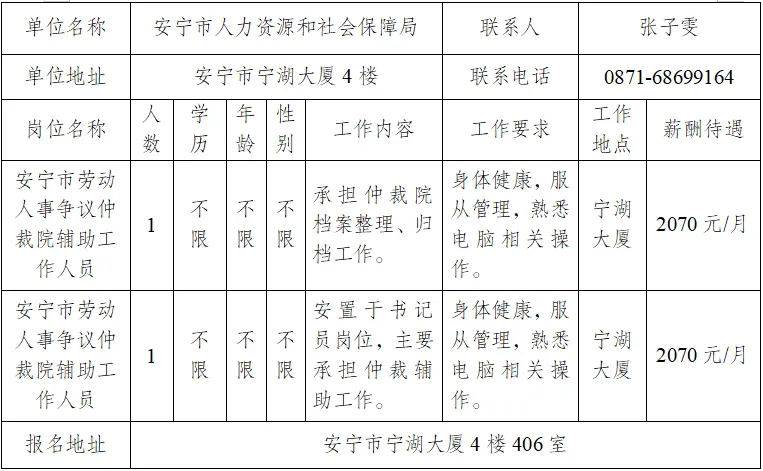 | 单位名称 | 安宁市人力资源和社会保障局 | | | | | 联系人 | 张子雯 | |
|---|---|---|---|---|---|---|---|---|
| 单位地址 | 安宁市宁湖大厦 4 楼 | | | | | 联系电话 | 0871-68699164 | |
| 岗位名称 | 人数 | 学历 | 年龄 | 性别 | 工作内容 | 工作要求 | 工作地点 | 薪酬待遇 |
| 安宁市劳动人事争议仲裁院辅助工作人员 | 1 | 不限 | 不限 | 不限 | 承担仲裁院档案整理、归档工作。 | 身体健康，服从管理，熟悉电脑相关操作。 | 宁湖大厦 | 2070 元/月 |
| 安宁市劳动人事争议仲裁院辅助工作人员 | 1 | 不限 | 不限 | 不限 | 安置于书记员岗位，主要承担仲裁辅助工作。 | 身体健康，服从管理，熟悉电脑相关操作。 | 宁湖大厦 | 2070 元/月 |
| 报名地址 | 安宁市宁湖大厦 4 楼 406 室 | | | | | | | |